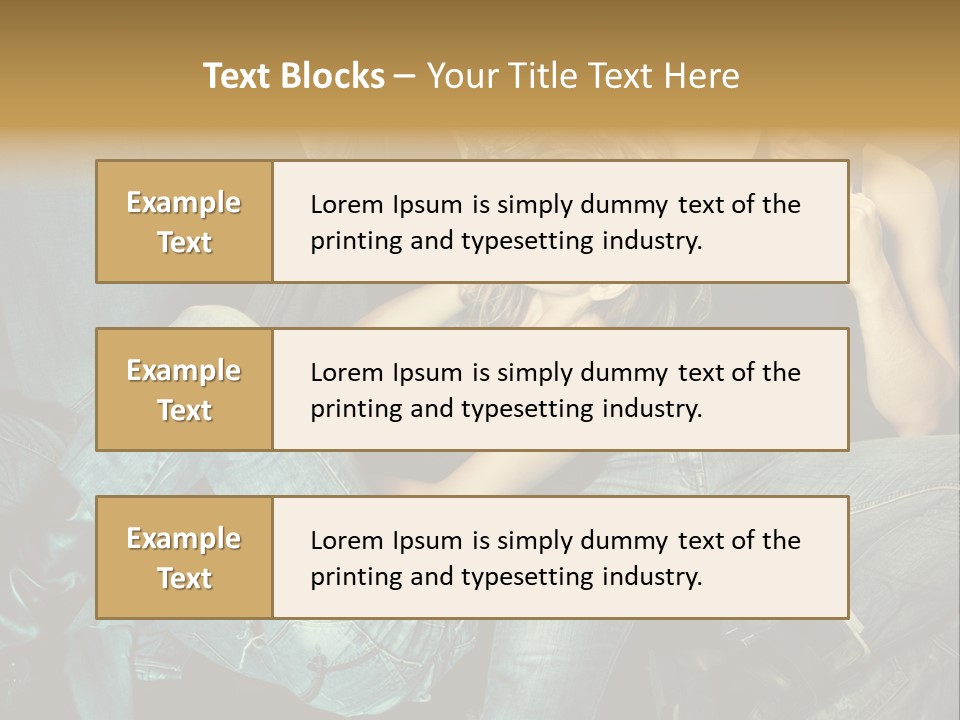 Text Blocks – Your Title Text Here

Example Text

Lorem Ipsum is simply dummy text of the printing and typesetting industry.

Example Text

Lorem Ipsum is simply dummy text of the printing and typesetting industry.

Example Text

Lorem Ipsum is simply dummy text of the printing and typesetting industry.